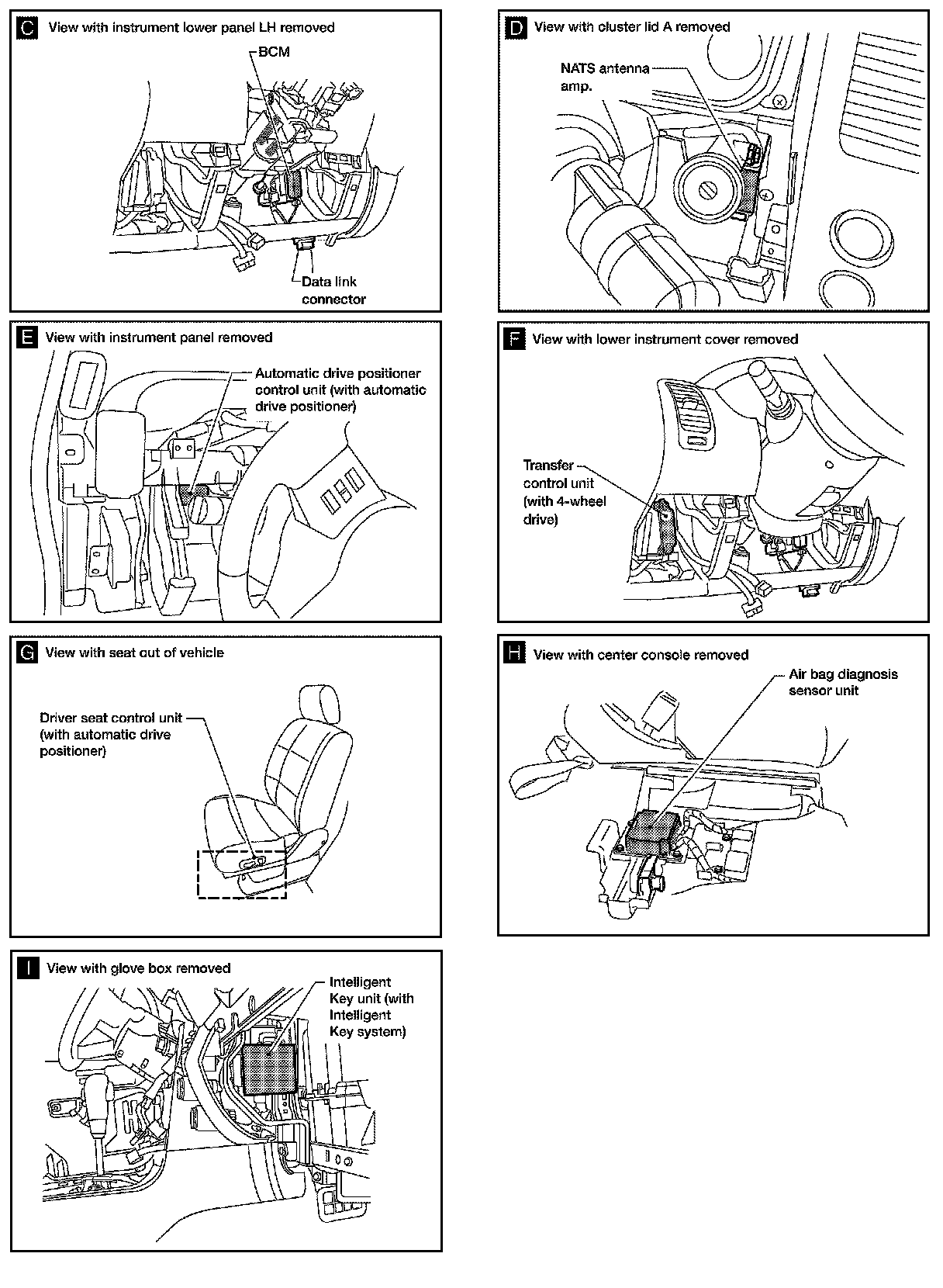 C View with instrument lower panel LH removed

BCM

Data link connector

D View with cluster lid A removed

NATS antenna amp.

E View with instrument panel removed

Automatic drive positioner control unit (with automatic drive positioner)

F View with lower instrument cover removed

Transfer control unit (with 4-wheel drive)

G View with seat out of vehicle

Driver seat control unit (with automatic drive positioner)

H View with center console removed

Air bag diagnosis sensor unit

I View with glove box removed

Intelligent Key unit (with Intelligent Key system)